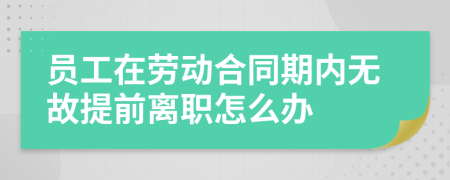 员工在劳动合同期内无故提前离职怎么办